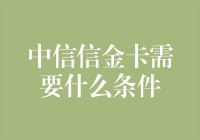 中信信金卡需要什么条件